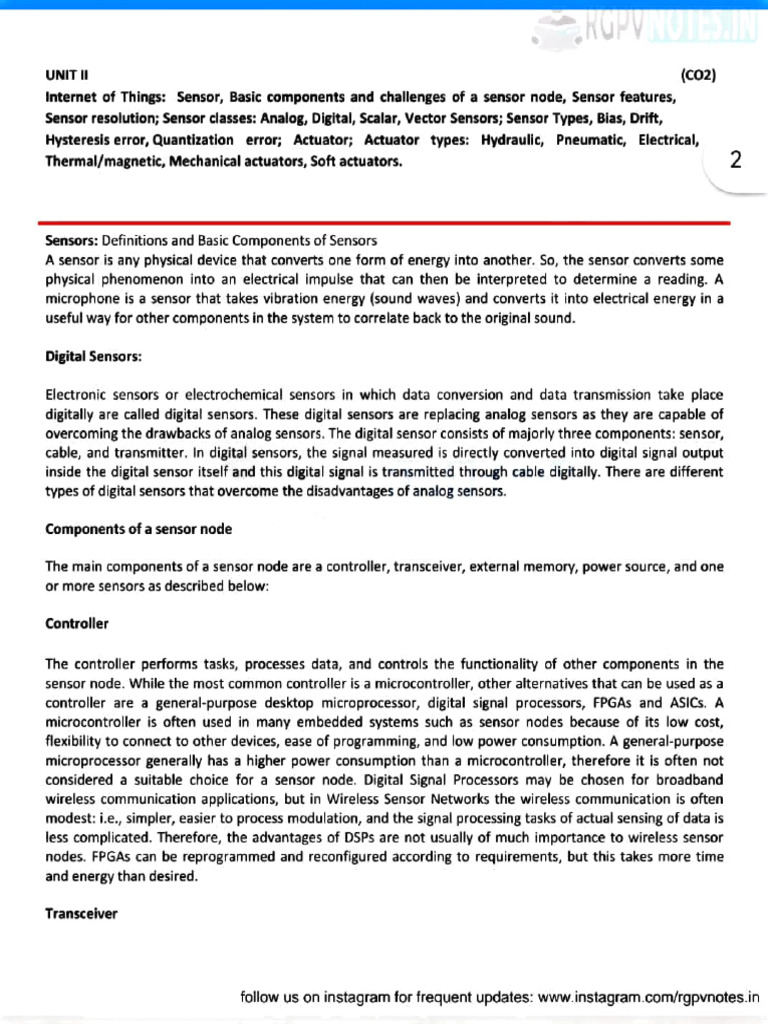 UNIT II (CO2)
Internet of Things: Sensor, Basic components and challenges of a sensor node, Sensor features, Sensor resolution; Sensor classes: Analog, Digital, Scalar, Vector Sensors; Sensor Types, Bias, Drift, Hysteresis error, Quantization error; Actuator; Actuator types: Hydraulic, Pneumatic, Electrical, Thermal/magnetic, Mechanical actuators, Soft actuators.

2

Sensors: Definitions and Basic Components of Sensors
A sensor is any physical device that converts one form of energy into another. So, the sensor converts some physical phenomenon into an electrical impulse that can then be interpreted to determine a reading. A microphone is a sensor that takes vibration energy (sound waves) and converts it into electrical energy in a useful way for other components in the system to correlate back to the original sound.

Digital Sensors:

Electronic sensors or electrochemical sensors in which data conversion and data transmission take place digitally are called digital sensors. These digital sensors are replacing analog sensors as they are capable of overcoming the drawbacks of analog sensors. The digital sensor consists of majorly three components: sensor, cable, and transmitter. In digital sensors, the signal measured is directly converted into digital signal output inside the digital sensor itself and this digital signal is transmitted through cable digitally. There are different types of digital sensors that overcome the disadvantages of analog sensors.

Components of a sensor node

The main components of a sensor node are a controller, transceiver, external memory, power source, and one or more sensors as described below:

Controller

The controller performs tasks, processes data, and controls the functionality of other components in the sensor node. While the most common controller is a microcontroller, other alternatives that can be used as a controller are a general-purpose desktop microprocessor, digital signal processors, FPGAs and ASICs. A microcontroller is often used in many embedded systems such as sensor nodes because of its low cost, flexibility to connect to other devices, ease of programming, and low power consumption. A general-purpose microprocessor generally has a higher power consumption than a microcontroller, therefore it is often not considered a suitable choice for a sensor node. Digital Signal Processors may be chosen for broadband wireless communication applications, but in Wireless Sensor Networks the wireless communication is often modest: i.e., simpler, easier to process modulation, and the signal processing tasks of actual sensing of data is less complicated. Therefore, the advantages of DSPs are not usually of much importance to wireless sensor nodes. FPGAs can be reprogrammed and reconfigured according to requirements, but this takes more time and energy than desired.

Transceiver

follow us on instagram for frequent updates: www.instagram.com/rgpvnotes.in

RGPVNOTES.IN